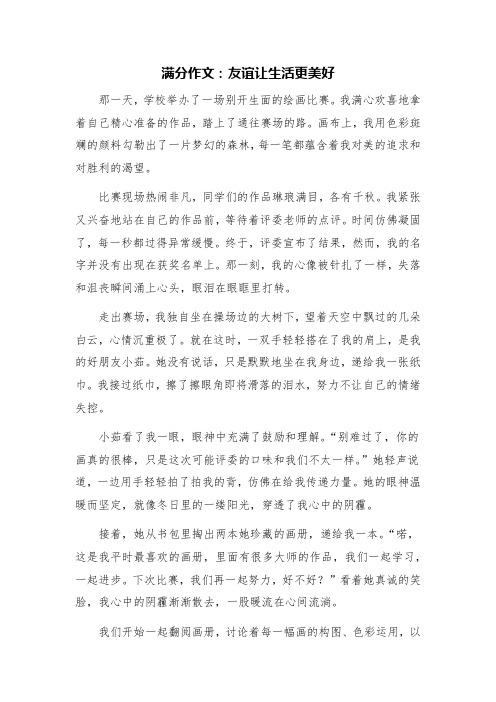 满分作文：友谊让生活更美好

那一天，学校举办了一场别开生面的绘画比赛。我满心欢喜地拿着自己精心准备的作品，踏上了通往赛场的路。画布上，我用色彩斑斓的颜料勾勒出了一片梦幻的森林，每一笔都蕴含着我对美的追求和对胜利的渴望。

比赛现场热闹非凡，同学们的作品琳琅满目，各有千秋。我紧张又兴奋地站在自己的作品前，等待着评委老师的点评。时间仿佛凝固了，每一秒都过得异常缓慢。终于，评委宣布了结果，然而，我的名字并没有出现在获奖名单上。那一刻，我的心像被针扎了一样，失落和沮丧瞬间涌上心头，眼泪在眼眶里打转。

走出赛场，我独自坐在操场边的大树下，望着天空中飘过的几朵白云，心情沉重极了。就在这时，一双手轻轻搭在了我的肩上，是我的好朋友小茹。她没有说话，只是默默地坐在我身边，递给我一张纸巾。我接过纸巾，擦了擦眼角即将滑落的泪水，努力不让自己的情绪失控。

小茹看了我一眼，眼神中充满了鼓励和理解。“别难过了，你的画真的很棒，只是这次可能评委的口味和我们不太一样。”她轻声说道，一边用手轻轻拍了拍我的背，仿佛在给我传递力量。她的眼神温暖而坚定，就像冬日里的一缕阳光，穿透了我心中的阴霾。

接着，她从书包里掏出两本她珍藏的画册，递给我一本。“喏，这是我平时最喜欢的画册，里面有很多大师的作品，我们一起学习，一起进步。下次比赛，我们再一起努力，好不好？”看着她真诚的笑脸，我心中的阴霾渐渐散去，一股暖流在心间流淌。

我们开始一起翻阅画册，讨论着每一幅画的构图、色彩运用，以